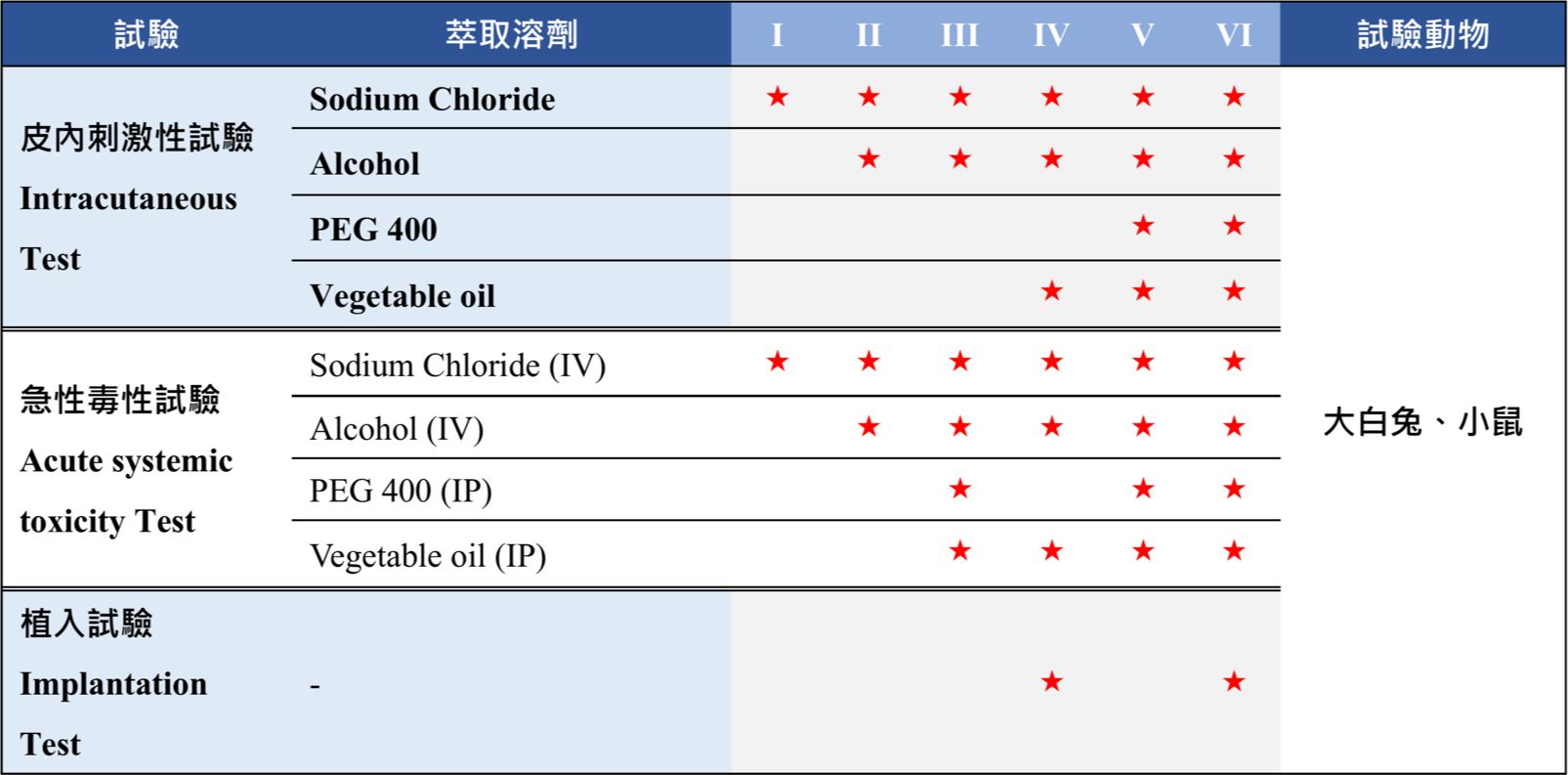 | 試驗 | 萃取溶劑 | I | II | III | IV | V | VI | 試驗動物 |
|---|---|---|---|---|---|---|---|---|
| 皮內刺激性試驗 Intracutaneous Test | Sodium Chloride | ★ | ★ | ★ | ★ | ★ | ★ | 大白兔、小鼠 |
| | Alcohol | | ★ | ★ | ★ | ★ | ★ | |
| | PEG 400 | | | | | ★ | ★ | |
| | Vegetable oil | | | | ★ | ★ | ★ | |
| 急性毒性試驗 Acute systemic toxicity Test | Sodium Chloride (IV) | ★ | ★ | ★ | ★ | ★ | ★ | |
| | Alcohol (IV) | | ★ | ★ | ★ | ★ | ★ | |
| | PEG 400 (IP) | | | ★ | | ★ | ★ | |
| | Vegetable oil (IP) | | | ★ | ★ | ★ | ★ | |
| 植入試驗 Implantation Test | - | | | | ★ | | ★ | |